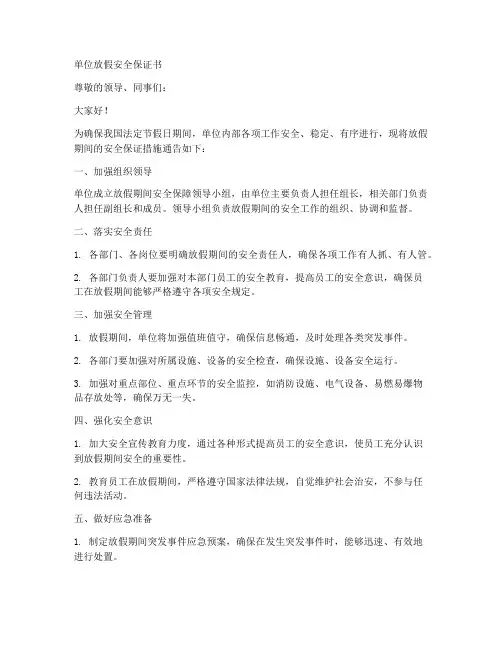 单位放假安全保证书

尊敬的领导、同事们：

大家好！

为确保我国法定节假日期间，单位内部各项工作安全、稳定、有序进行，现将放假期间的安全保证措施通告如下：

一、加强组织领导

单位成立放假期间安全保障领导小组，由单位主要负责人担任组长，相关部门负责人担任副组长和成员。领导小组负责放假期间的安全工作的组织、协调和监督。

二、落实安全责任

1. 各部门、各岗位要明确放假期间的安全责任人，确保各项工作有人抓、有人管。

2. 各部门负责人要加强对本部门员工的安全教育，提高员工的安全意识，确保员工在放假期间能够严格遵守各项安全规定。

三、加强安全管理

1. 放假期间，单位将加强值班值守，确保信息畅通，及时处理各类突发事件。

2. 各部门要加强对所属设施、设备的安全检查，确保设施、设备安全运行。

3. 加强对重点部位、重点环节的安全监控，如消防设施、电气设备、易燃易爆物品存放处等，确保万无一失。

四、强化安全意识

1. 加大安全宣传教育力度，通过各种形式提高员工的安全意识，使员工充分认识到放假期间安全的重要性。

2. 教育员工在放假期间，严格遵守国家法律法规，自觉维护社会治安，不参与任何违法活动。

五、做好应急准备

1. 制定放假期间突发事件应急预案，确保在发生突发事件时，能够迅速、有效地进行处置。